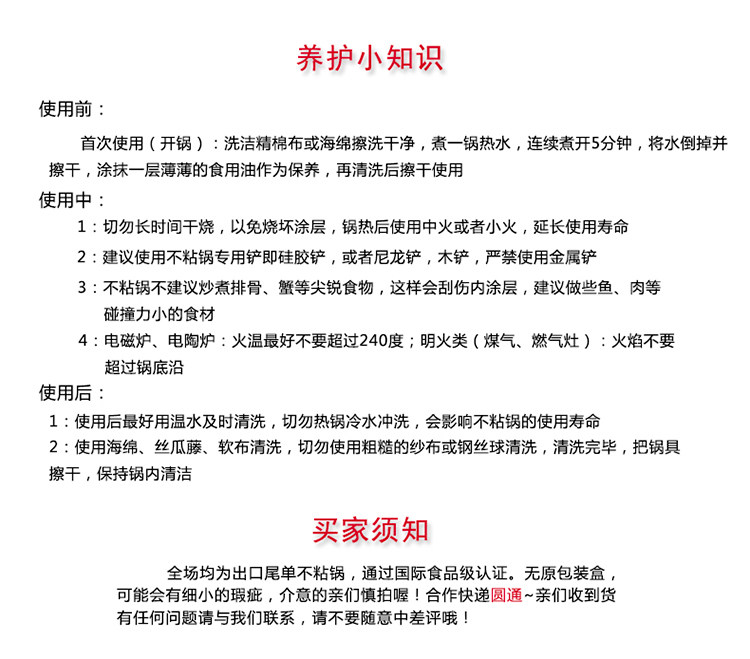 养护小知识

使用前：

首次使用（开锅）：洗洁精棉布或海绵擦洗干净，煮一锅热水，连续煮开5分钟，将水倒掉并擦干，涂抹一层薄薄的食用油作为保养，再清洗后擦干使用

使用中：

1：切勿长时间干烧，以免烧坏涂层，锅热后使用中火或者小火，延长使用寿命

2：建议使用不粘锅专用铲即硅胶铲，或者尼龙铲，木铲，严禁使用金属铲

3：不粘锅不建议炒煮排骨、蟹等尖锐食物，这样会刮伤内涂层，建议做些鱼、肉等碰撞力小的食材

4：电磁炉、电陶炉：火温最好不要超过240度；明火类（煤气、燃气灶）：火焰不要超过锅底沿

使用后：

1：使用后最好用温水及时清洗，切勿热锅冷水冲洗，会影响不粘锅的使用寿命

2：使用海绵、丝瓜藤、软布清洗，切勿使用粗糙的纱布或钢丝球清洗，清洗完毕，把锅具擦干，保持锅内清洁

买家须知

全场均为出口尾单不粘锅，通过国际食品级认证。无原包装盒，可能会有细小的瑕疵，介意的亲们慎拍喔！合作快递圆通~亲们收到货有任何问题请与我们联系，请不要随意中差评哦！